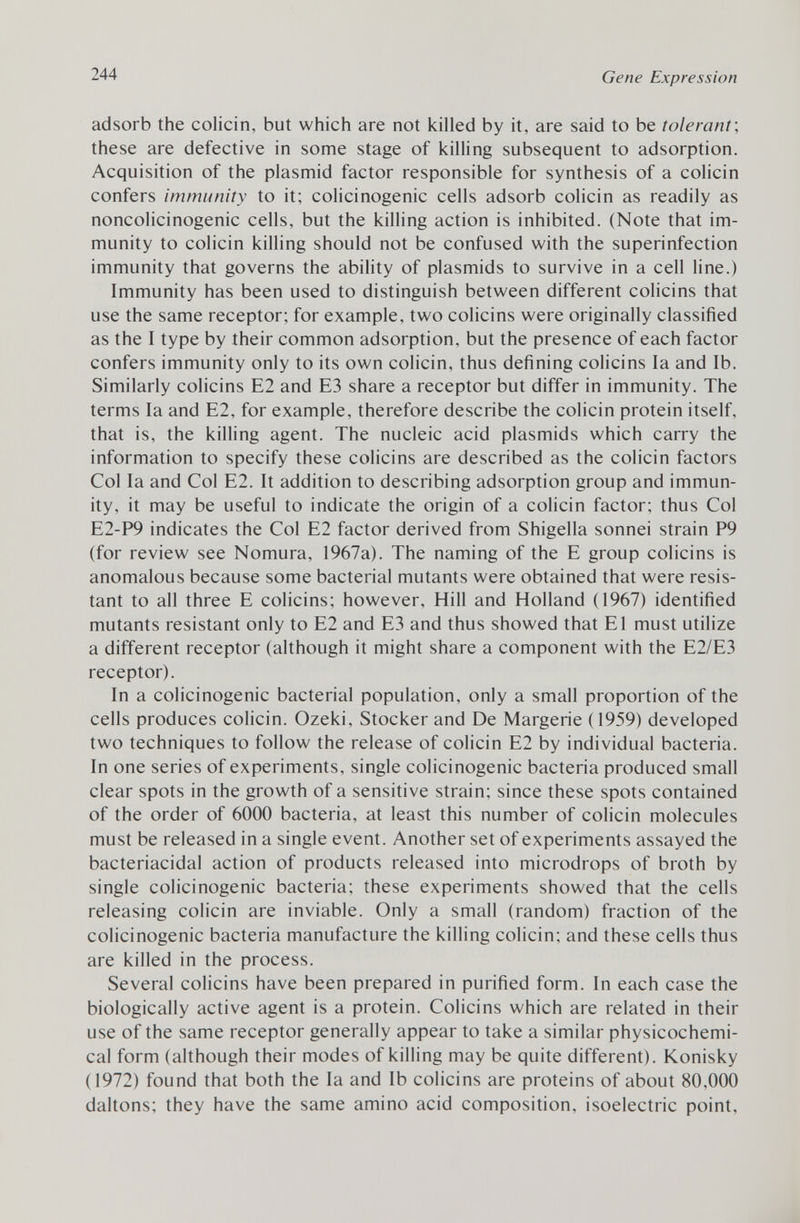 244 Gene Expression

adsorb the colicin, but which are not killed by it, are said to be tolerant; these are defective in some stage of killing subsequent to adsorption. Acquisition of the plasmid factor responsible for synthesis of a colicin confers immunity to it; colicinogenic cells adsorb colicin as readily as noncolicinogenic cells, but the killing action is inhibited. (Note that immunity to colicin killing should not be confused with the superinfection immunity that governs the ability of plasmids to survive in a cell line.)

Immunity has been used to distinguish between different colicins that use the same receptor; for example, two colicins were originally classified as the I type by their common adsorption, but the presence of each factor confers immunity only to its own colicin, thus defining colicins Ia and Ib. Similarly colicins E2 and E3 share a receptor but differ in immunity. The terms Ia and E2, for example, therefore describe the colicin protein itself, that is, the killing agent. The nucleic acid plasmids which carry the information to specify these colicins are described as the colicin factors Col Ia and Col E2. It addition to describing adsorption group and immunity, it may be useful to indicate the origin of a colicin factor; thus Col E2-P9 indicates the Col E2 factor derived from Shigella sonnei strain P9 (for review see Nomura, 1967a). The naming of the E group colicins is anomalous because some bacterial mutants were obtained that were resistant to all three E colicins; however, Hill and Holland (1967) identified mutants resistant only to E2 and E3 and thus showed that E1 must utilize a different receptor (although it might share a component with the E2/E3 receptor).

In a colicinogenic bacterial population, only a small proportion of the cells produces colicin. Ozeki, Stocker and De Margerie (1959) developed two techniques to follow the release of colicin E2 by individual bacteria. In one series of experiments, single colicinogenic bacteria produced small clear spots in the growth of a sensitive strain; since these spots contained of the order of 6000 bacteria, at least this number of colicin molecules must be released in a single event. Another set of experiments assayed the bacteriacidal action of products released into microdrops of broth by single colicinogenic bacteria; these experiments showed that the cells releasing colicin are inviable. Only a small (random) fraction of the colicinogenic bacteria manufacture the killing colicin; and these cells thus are killed in the process.

Several colicins have been prepared in purified form. In each case the biologically active agent is a protein. Colicins which are related in their use of the same receptor generally appear to take a similar physicochemical form (although their modes of killing may be quite different). Konisky (1972) found that both the Ia and Ib colicins are proteins of about 80,000 daltons; they have the same amino acid composition, isoelectric point,